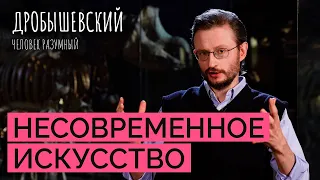 ДРОБЫШЕВСКИЙ
ЧЕЛОВЕК РАЗУМНЫЙ

НЕСОВРЕМЕННОЕ ИСКУССТВО